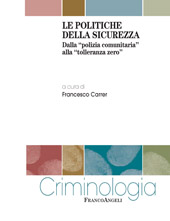 LE POLITICHE
DELLA SICUREZZA
Dalla "polizia comunitaria"
alla "tolleranza zero"

a cura di
Francesco Carrer

Criminologia
FrancoAngeli